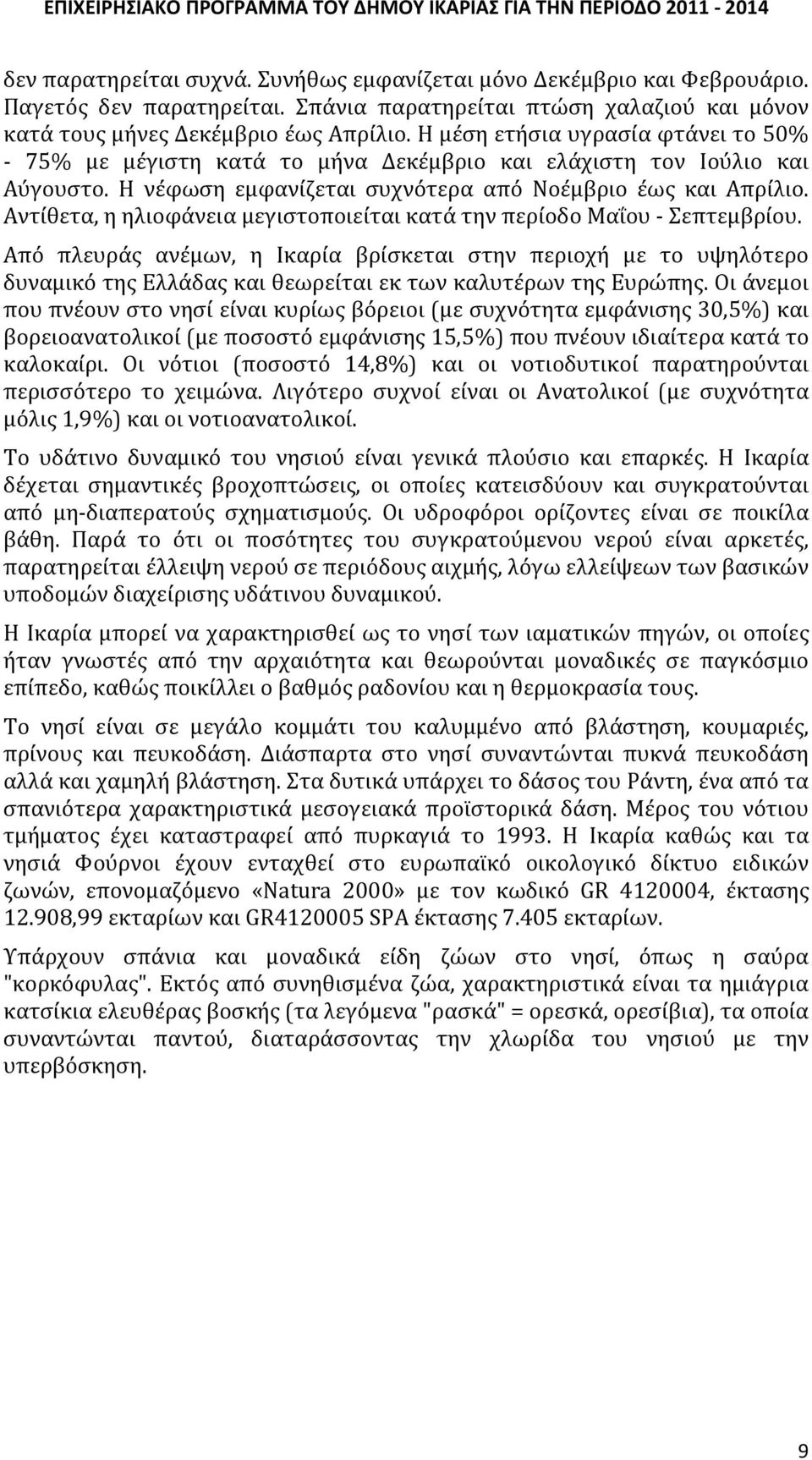 ΕΠΙΧΕΙΡΗΣΙΑΚΟ ΠΡΟΓΡΑΜΜΑ ΤΟΥ ΔΗΜΟΥ ΙΚΑΡΙΑΣ ΓΙΑ ΤΗΝ ΠΕΡΙΟΔΟ 2011 - 2014

δεν παρατηρείται συχνά. Συνήθως εμφανίζεται μόνο Δεκέμβριο και Φεβρουάριο. Παγετός δεν παρατηρείται. Σπάνια παρατηρείται πτώση χαλαζιού και μόνον κατά τους μήνες Δεκέμβριο έως Απρίλιο. Η μέση ετήσια υγρασία φτάνει το 50% - 75% με μέγιστη κατά το μήνα Δεκέμβριο και ελάχιστη τον Ιούλιο και Αύγουστο. Η νέφωση εμφανίζεται συχνότερα από Νοέμβριο έως και Απρίλιο. Αντίθετα, η ηλιοφάνεια μεγιστοποιείται κατά την περίοδο Μαΐου - Σεπτεμβρίου.

Από πλευράς ανέμων, η Ικαρία βρίσκεται στην περιοχή με το υψηλότερο δυναμικό της Ελλάδας και θεωρείται εκ των καλυτέρων της Ευρώπης. Οι άνεμοι που πνέουν στο νησί είναι κυρίως βόρειοι (με συχνότητα εμφάνισης 30,5%) και βορειοανατολικοί (με ποσοστό εμφάνισης 15,5%) που πνέουν ιδιαίτερα κατά το καλοκαίρι. Οι νότιοι (ποσοστό 14,8%) και οι νοτιοδυτικοί παρατηρούνται περισσότερο το χειμώνα. Λιγότερο συχνοί είναι οι Ανατολικοί (με συχνότητα μόλις 1,9%) και οι νοτιοανατολικοί.

Το υδάτινο δυναμικό του νησιού είναι γενικά πλούσιο και επαρκές. Η Ικαρία δέχεται σημαντικές βροχοπτώσεις, οι οποίες κατεισδύουν και συγκρατούνται από μη-διαπερατούς σχηματισμούς. Οι υδροφόροι ορίζοντες είναι σε ποικίλα βάθη. Παρά το ότι οι ποσότητες του συγκρατούμενου νερού είναι αρκετές, παρατηρείται έλλειψη νερού σε περιόδους αιχμής, λόγω ελλείψεων των βασικών υποδομών διαχείρισης υδάτινου δυναμικού.

Η Ικαρία μπορεί να χαρακτηρισθεί ως το νησί των ιαματικών πηγών, οι οποίες ήταν γνωστές από την αρχαιότητα και θεωρούνται μοναδικές σε παγκόσμιο επίπεδο, καθώς ποικίλλει ο βαθμός ραδονίου και η θερμοκρασία τους.

Το νησί είναι σε μεγάλο κομμάτι του καλυμμένο από βλάστηση, κουμαριές, πρίνους και πευκοδάση. Διάσπαρτα στο νησί συναντώνται πυκνά πευκοδάση αλλά και χαμηλή βλάστηση. Στα δυτικά υπάρχει το δάσος του Ράντη, ένα από τα σπανιότερα χαρακτηριστικά μεσογειακά προϊστορικά δάση. Μέρος του νότιου τμήματος έχει καταστραφεί από πυρκαγιά το 1993. Η Ικαρία καθώς και τα νησιά Φούρνοι έχουν ενταχθεί στο ευρωπαϊκό οικολογικό δίκτυο ειδικών ζωνών, επονομαζόμενο «Natura 2000» με τον κωδικό GR 4120004, έκτασης 12.908,99 εκταρίων και GR4120005 SPA έκτασης 7.405 εκταρίων.

Υπάρχουν σπάνια και μοναδικά είδη ζώων στο νησί, όπως η σαύρα "κορκόφυλας". Εκτός από συνηθισμένα ζώα, χαρακτηριστικά είναι τα ημιάγρια κατσίκια ελευθέρας βοσκής (τα λεγόμενα "ρασκά" = ορεσκά, ορεσίβια), τα οποία συναντώνται παντού, διαταράσσοντας την χλωρίδα του νησιού με την υπερβόσκηση.

9